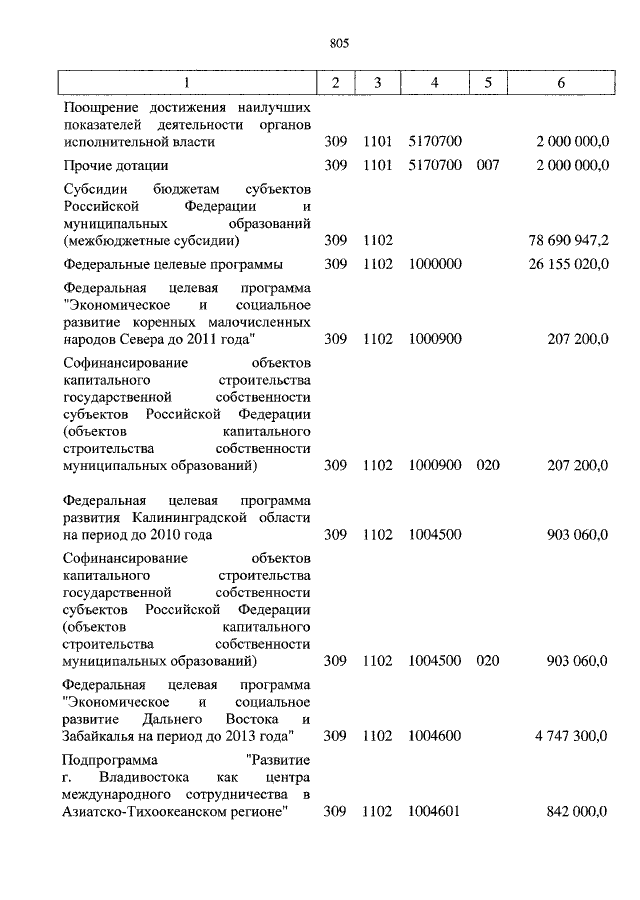 805

| 1 | 2 | 3 | 4 | 5 | 6 |
|---|---|---|---|---|---|
| Поощрение достижения наилучших показателей деятельности органов исполнительной власти | 309 | 1101 | 5170700 | | 2 000 000,0 |
| Прочие дотации | 309 | 1101 | 5170700 | 007 | 2 000 000,0 |
| Субсидии бюджетам субъектов Российской Федерации и муниципальных образований (межбюджетные субсидии) | 309 | 1102 | | | 78 690 947,2 |
| Федеральные целевые программы | 309 | 1102 | 1000000 | | 26 155 020,0 |
| Федеральная целевая программа "Экономическое и социальное развитие коренных малочисленных народов Севера до 2011 года" | 309 | 1102 | 1000900 | | 207 200,0 |
| Софинансирование объектов капитального строительства государственной собственности субъектов Российской Федерации (объектов капитального строительства собственности муниципальных образований) | 309 | 1102 | 1000900 | 020 | 207 200,0 |
| Федеральная целевая программа развития Калининградской области на период до 2010 года | 309 | 1102 | 1004500 | | 903 060,0 |
| Софинансирование объектов капитального строительства государственной собственности субъектов Российской Федерации (объектов капитального строительства собственности муниципальных образований) | 309 | 1102 | 1004500 | 020 | 903 060,0 |
| Федеральная целевая программа "Экономическое и социальное развитие Дальнего Востока и Забайкалья на период до 2013 года" | 309 | 1102 | 1004600 | | 4 747 300,0 |
| Подпрограмма "Развитие г. Владивостока как центра международного сотрудничества в Азиатско-Тихоокеанском регионе" | 309 | 1102 | 1004601 | | 842 000,0 |